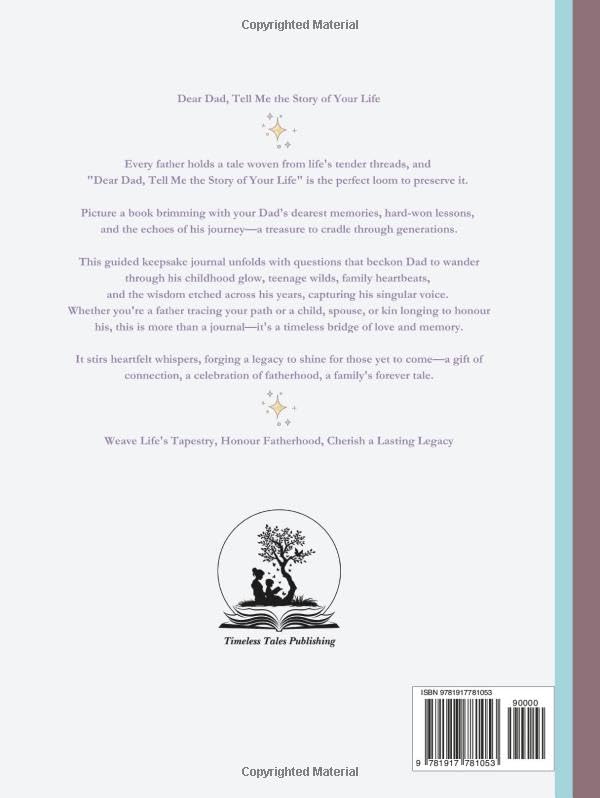 Copyrighted Material

Dear Dad, Tell Me the Story of Your Life

Every father holds a tale woven from life's tender threads, and "Dear Dad, Tell Me the Story of Your Life" is the perfect loom to preserve it.

Picture a book brimming with your Dad's dearest memories, hard-won lessons, and the echoes of his journey—a treasure to cradle through generations.

This guided keepsake journal unfolds with questions that beckon Dad to wander through his childhood glow, teenage wilds, family heartbeats, and the wisdom etched across his years, capturing his singular voice. Whether you're a father tracing your path or a child, spouse, or kin longing to honour his, this is more than a journal—it's a timeless bridge of love and memory.

It stirs heartfelt whispers, forging a legacy to shine for those yet to come—a gift of connection, a celebration of fatherhood, a family's forever tale.

Weave Life's Tapestry, Honour Fatherhood, Cherish a Lasting Legacy

Timeless Tales Publishing

ISBN 9781917781053

90000

9 781917 781053

Copyrighted Material